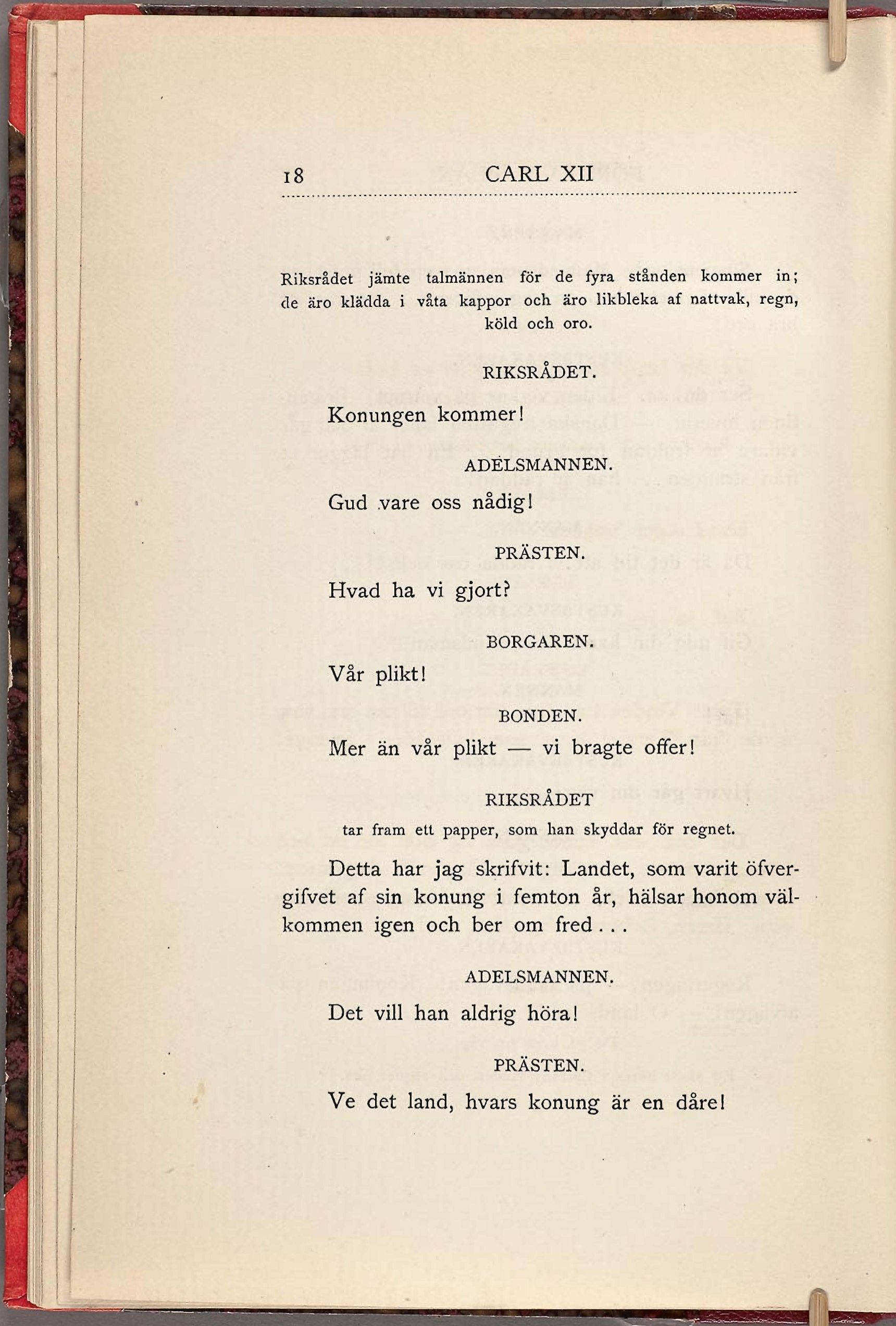 18 CARL XII

Riksrådet jämte talmännen för de fyra stånden kommer in; de äro klädda i våta kappor och äro likbleka af nattvak, regn, köld och oro.

RIKSRÅDET.

Konungen kommer!

ADELSMANNEN.

Gud vare oss nådig!

PRÄSTEN.

Hvad ha vi gjort?

BORGAREN.

Vår plikt!

BONDEN.

Mer än vår plikt — vi bragte offer!

RIKSRÅDET

tar fram ett papper, som han skyddar för regnet.

Detta har jag skrifvit: Landet, som varit öfvergifvet af sin konung i femton år, hälsar honom välkommen igen och ber om fred...

ADELSMANNEN.

Det vill han aldrig höra!

PRÄSTEN.

Ve det land, hvars konung är en dåre!